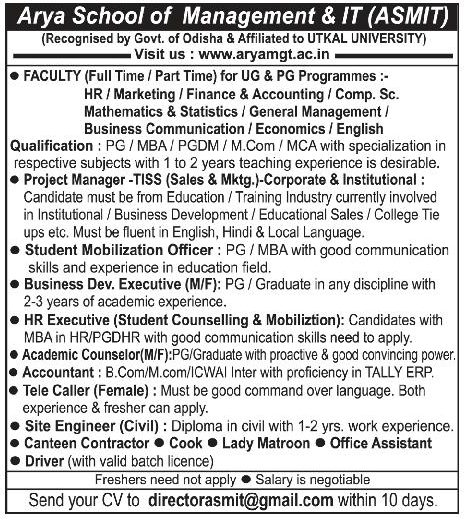 Arya School of Management & IT (ASMIT)
(Recognised by Govt. of Odisha & Affiliated to UTKAL UNIVERSITY)
Visit us : www.aryamgt.ac.in

● FACULTY (Full Time / Part Time) for UG & PG Programmes :-
HR / Marketing / Finance & Accounting / Comp. Sc.
Mathematics & Statistics / General Management /
Business Communication / Economics / English
Qualification : PG / MBA / PGDM / M.Com / MCA with specialization in respective subjects with 1 to 2 years teaching experience is desirable.

● Project Manager -TISS (Sales & Mktg.)-Corporate & Institutional : Candidate must be from Education / Training Industry currently involved in Institutional / Business Development / Educational Sales / College Tie ups etc. Must be fluent in English, Hindi & Local Language.

● Student Mobilization Officer : PG / MBA with good communication skills and experience in education field.

● Business Dev. Executive (M/F): PG / Graduate in any discipline with 2-3 years of academic experience.

● HR Executive (Student Counselling & Mobiliztion): Candidates with MBA in HR/PGDHR with good communication skills need to apply.

● Academic Counselor(M/F):PG/Graduate with proactive & good convincing power.

● Accountant : B.Com/M.com/ICWAI Inter with proficiency in TALLY ERP.

● Tele Caller (Female) : Must be good command over language. Both experience & fresher can apply.

● Site Engineer (Civil) : Diploma in civil with 1-2 yrs. work experience.

● Canteen Contractor ● Cook ● Lady Matroon ● Office Assistant

● Driver (with valid batch licence)

Freshers need not apply ● Salary is negotiable

Send your CV to directorasmit@gmail.com within 10 days.